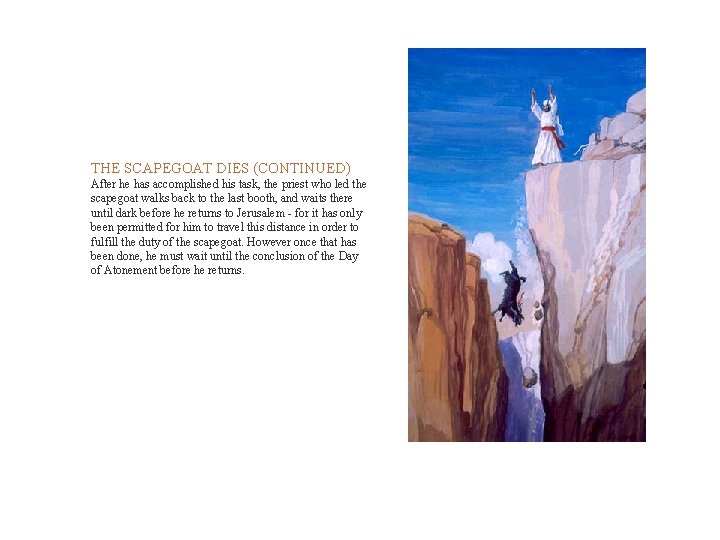 THE SCAPEGOAT DIES (CONTINUED)
After he has accomplished his task, the priest who led the scapegoat walks back to the last booth, and waits there until dark before he returns to Jerusalem - for it has only been permitted for him to travel this distance in order to fulfill the duty of the scapegoat. However once that has been done, he must wait until the conclusion of the Day of Atonement before he returns.